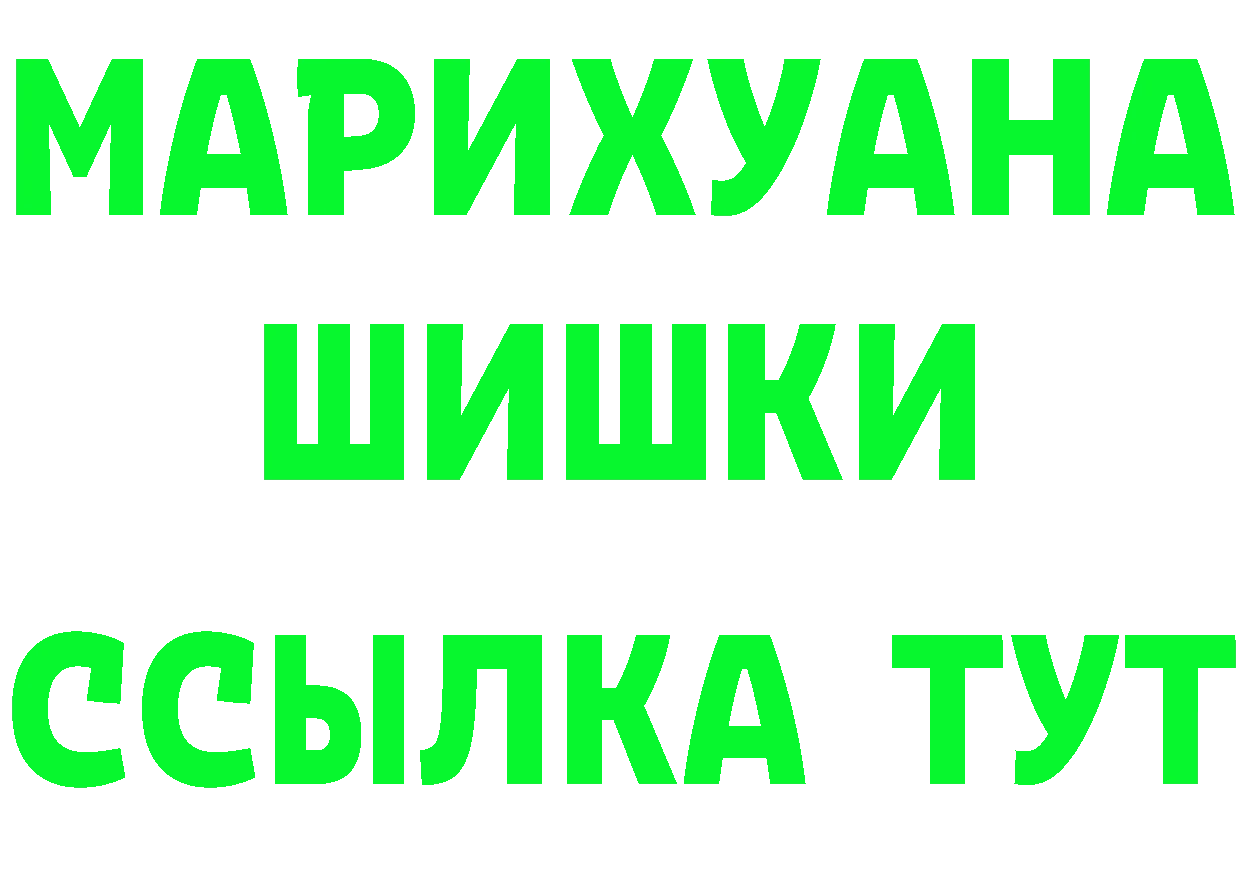 МАРИХУАНА
ШИШКИ
ССЫЛКА ТУТ